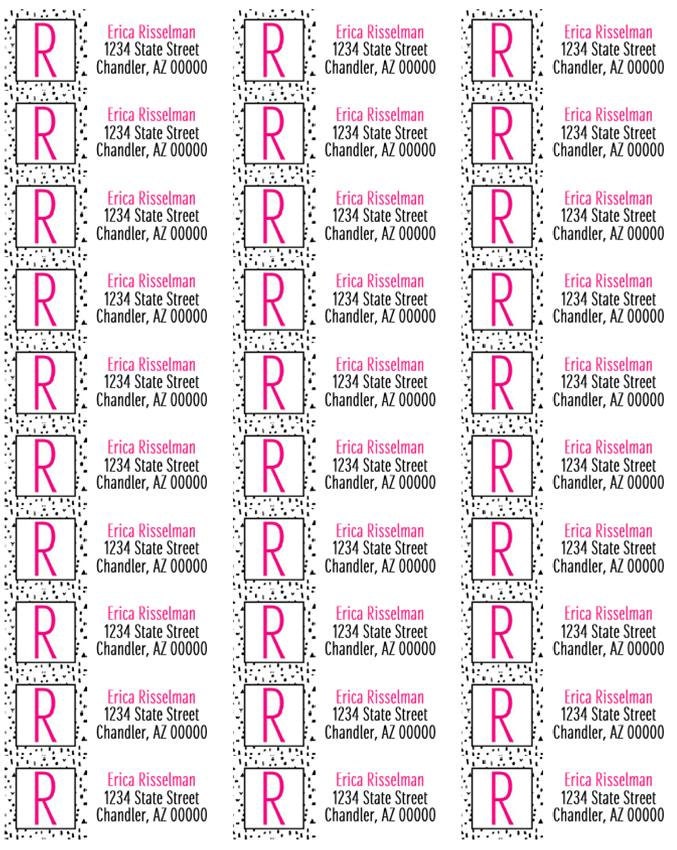 R

Erica Risselman
1234 State Street
Chandler, AZ 00000

R

Erica Risselman
1234 State Street
Chandler, AZ 00000

R

Erica Risselman
1234 State Street
Chandler, AZ 00000

R

Erica Risselman
1234 State Street
Chandler, AZ 00000

R

Erica Risselman
1234 State Street
Chandler, AZ 00000

R

Erica Risselman
1234 State Street
Chandler, AZ 00000

R

Erica Risselman
1234 State Street
Chandler, AZ 00000

R

Erica Risselman
1234 State Street
Chandler, AZ 00000

R

Erica Risselman
1234 State Street
Chandler, AZ 00000

R

Erica Risselman
1234 State Street
Chandler, AZ 00000

R

Erica Risselman
1234 State Street
Chandler, AZ 00000

R

Erica Risselman
1234 State Street
Chandler, AZ 00000

R

Erica Risselman
1234 State Street
Chandler, AZ 00000

R

Erica Risselman
1234 State Street
Chandler, AZ 00000

R

Erica Risselman
1234 State Street
Chandler, AZ 00000

R

Erica Risselman
1234 State Street
Chandler, AZ 00000

R

Erica Risselman
1234 State Street
Chandler, AZ 00000

R

Erica Risselman
1234 State Street
Chandler, AZ 00000

R

Erica Risselman
1234 State Street
Chandler, AZ 00000

R

Erica Risselman
1234 State Street
Chandler, AZ 00000

R

Erica Risselman
1234 State Street
Chandler, AZ 00000

R

Erica Risselman
1234 State Street
Chandler, AZ 00000

R

Erica Risselman
1234 State Street
Chandler, AZ 00000

R

Erica Risselman
1234 State Street
Chandler, AZ 00000

R

Erica Risselman
1234 State Street
Chandler, AZ 00000

R

Erica Risselman
1234 State Street
Chandler, AZ 00000

R

Erica Risselman
1234 State Street
Chandler, AZ 00000

R

Erica Risselman
1234 State Street
Chandler, AZ 00000

R

Erica Risselman
1234 State Street
Chandler, AZ 00000

R

Erica Risselman
1234 State Street
Chandler, AZ 00000